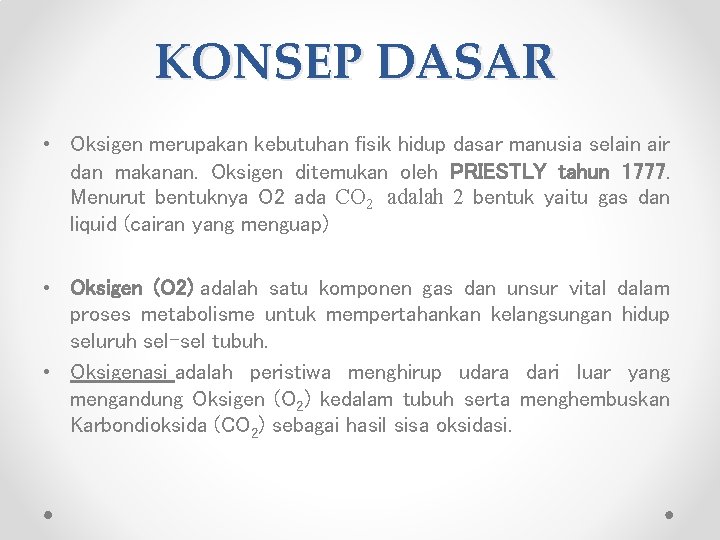 KONSEP DASAR

• Oksigen merupakan kebutuhan fisik hidup dasar manusia selain air dan makanan. Oksigen ditemukan oleh PRIESTLY tahun 1777. Menurut bentuknya O2 ada $CO_2$ adalah 2 bentuk yaitu gas dan liquid (cairan yang menguap)

• Oksigen (O2) adalah satu komponen gas dan unsur vital dalam proses metabolisme untuk mempertahankan kelangsungan hidup seluruh sel-sel tubuh.

• Oksigenasi adalah peristiwa menghirup udara dari luar yang mengandung Oksigen ($O_2$) kedalam tubuh serta menghembuskan Karbondioksida ($CO_2$) sebagai hasil sisa oksidasi.